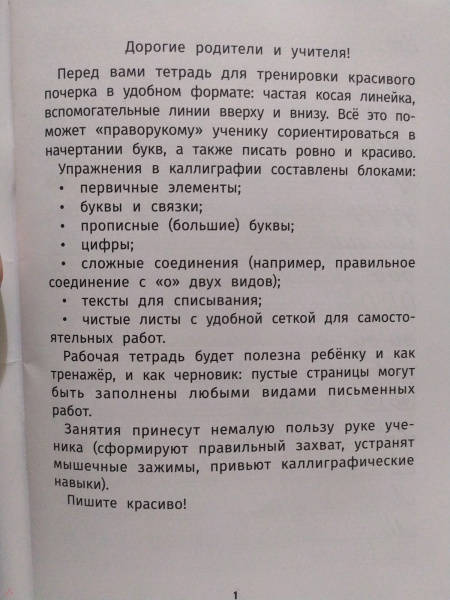 Дорогие родители и учителя!

Перед вами тетрадь для тренировки красивого почерка в удобном формате: частая косая линейка, вспомогательные линии вверху и внизу. Всё это поможет «праворукому» ученику сориентироваться в начертании букв, а также писать ровно и красиво.

Упражнения в каллиграфии составлены блоками:
• первичные элементы;
• буквы и связки;
• прописные (большие) буквы;
• цифры;
• сложные соединения (например, правильное соединение с «о» двух видов);
• тексты для списывания;
• чистые листы с удобной сеткой для самостоятельных работ.

Рабочая тетрадь будет полезна ребёнку и как тренажёр, и как черновик: пустые страницы могут быть заполнены любыми видами письменных работ.

Занятия принесут немалую пользу руке ученика (сформируют правильный захват, устранят мышечные зажимы, привьют каллиграфические навыки).

Пишите красиво!

1